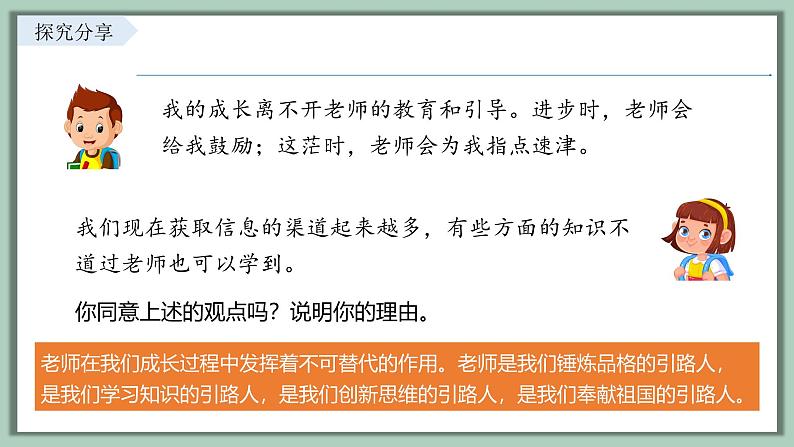 探究分享

我的成长离不开老师的教育和引导。进步时，老师会给我鼓励；这茫时，老师会为我指点速津。

我们现在获取信息的渠道起来越多，有些方面的知识不道过老师也可以学到。

你同意上述的观点吗？说明你的理由。

老师在我们成长过程中发挥着不可替代的作用。老师是我们锤炼品格的引路人，是我们学习知识的引路人，是我们创新思维的引路人，是我们奉献祖国的引路人。